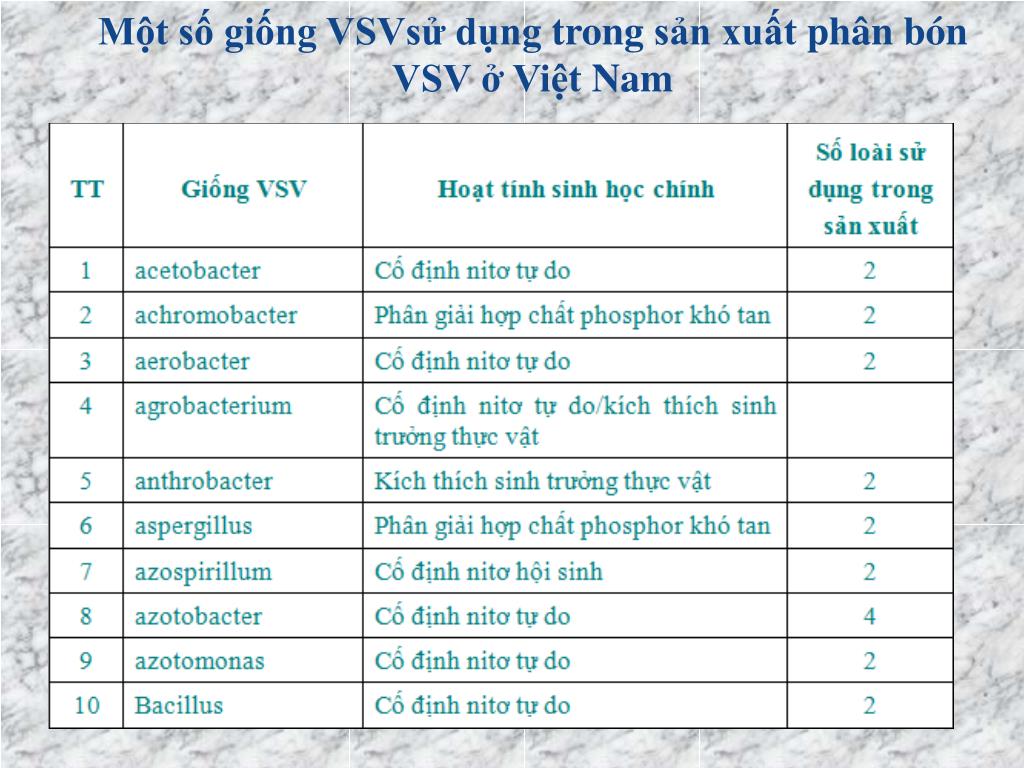 Một số giống VSVsử dụng trong sản xuất phân bón VSV ở Việt Nam

| TT | Giống VSV | Hoạt tính sinh học chính | Số loài sử dụng trong sản xuất |
|---|---|---|---|
| 1 | acetobacter | Cố định nitơ tự do | 2 |
| 2 | achromobacter | Phân giải hợp chất phosphor khó tan | 2 |
| 3 | aerobacter | Cố định nitơ tự do | 2 |
| 4 | agrobacterium | Cố định nitơ tự do/kích thích sinh trưởng thực vật | |
| 5 | anthrobacter | Kích thích sinh trưởng thực vật | 2 |
| 6 | aspergillus | Phân giải hợp chất phosphor khó tan | 2 |
| 7 | azospirillum | Cố định nitơ hội sinh | 2 |
| 8 | azotobacter | Cố định nitơ tự do | 4 |
| 9 | azotomonas | Cố định nitơ tự do | 2 |
| 10 | Bacillus | Cố định nitơ tự do | 2 |